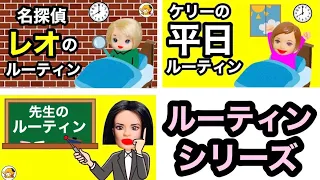 名探偵
レオの
ルーティン

ケリーの
平日
ルーティン

先生の
ルーティン

ルーティン
シリーズ